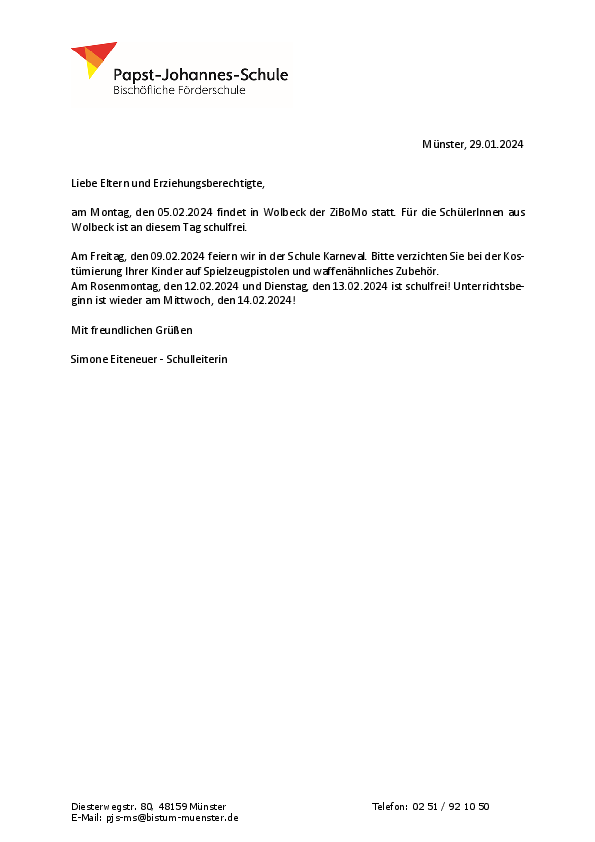 Papst-Johannes-Schule
Bischöfliche Förderschule

Münster, 29.01.2024

Liebe Eltern und Erziehungsberechtigte,

am Montag, den 05.02.2024 findet in Wolbeck der ZiBoMo statt. Für die SchülerInnen aus Wolbeck ist an diesem Tag schulfrei.

Am Freitag, den 09.02.2024 feiern wir in der Schule Karneval. Bitte verzichten Sie bei der Kostümierung Ihrer Kinder auf Spielzeugpistolen und waffenähnliches Zubehör.
Am Rosenmontag, den 12.02.2024 und Dienstag, den 13.02.2024 ist schulfrei! Unterrichtsbeginn ist wieder am Mittwoch, den 14.02.2024!

Mit freundlichen Grüßen

Simone Eiteneuer - Schulleiterin

Diesterwegstr. 80, 48159 Münster
E-Mail: pjs-ms@bistum-muenster.de

Telefon: 02 51 / 92 10 50